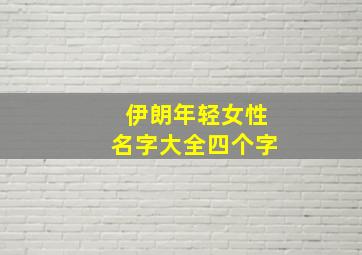 伊朗年轻女性
名字大全四个字